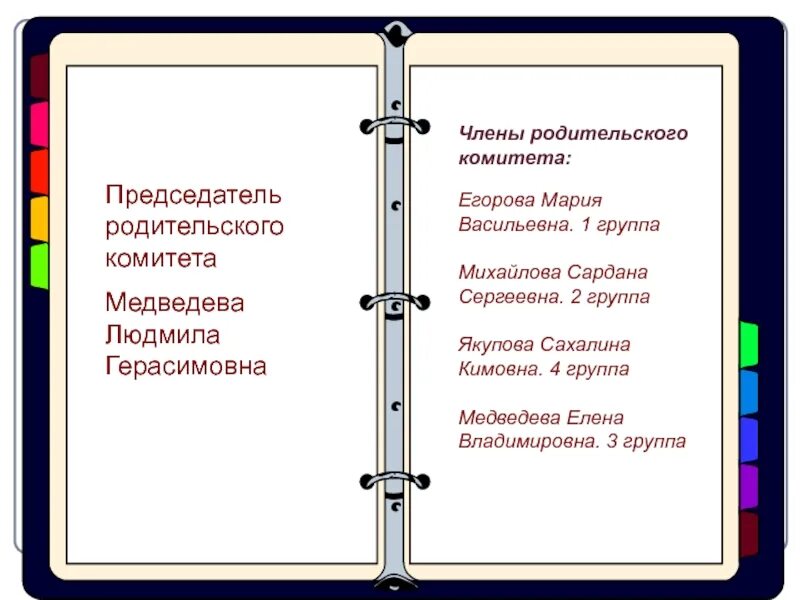 Председатель родительского комитета

Медведева Людмила Герасимовна

Члены родительского комитета:

Егорова Мария Васильевна. 1 группа

Михайлова Сардана Сергеевна. 2 группа

Якупова Сахалина Кимовна. 4 группа

Медведева Елена Владимировна. 3 группа